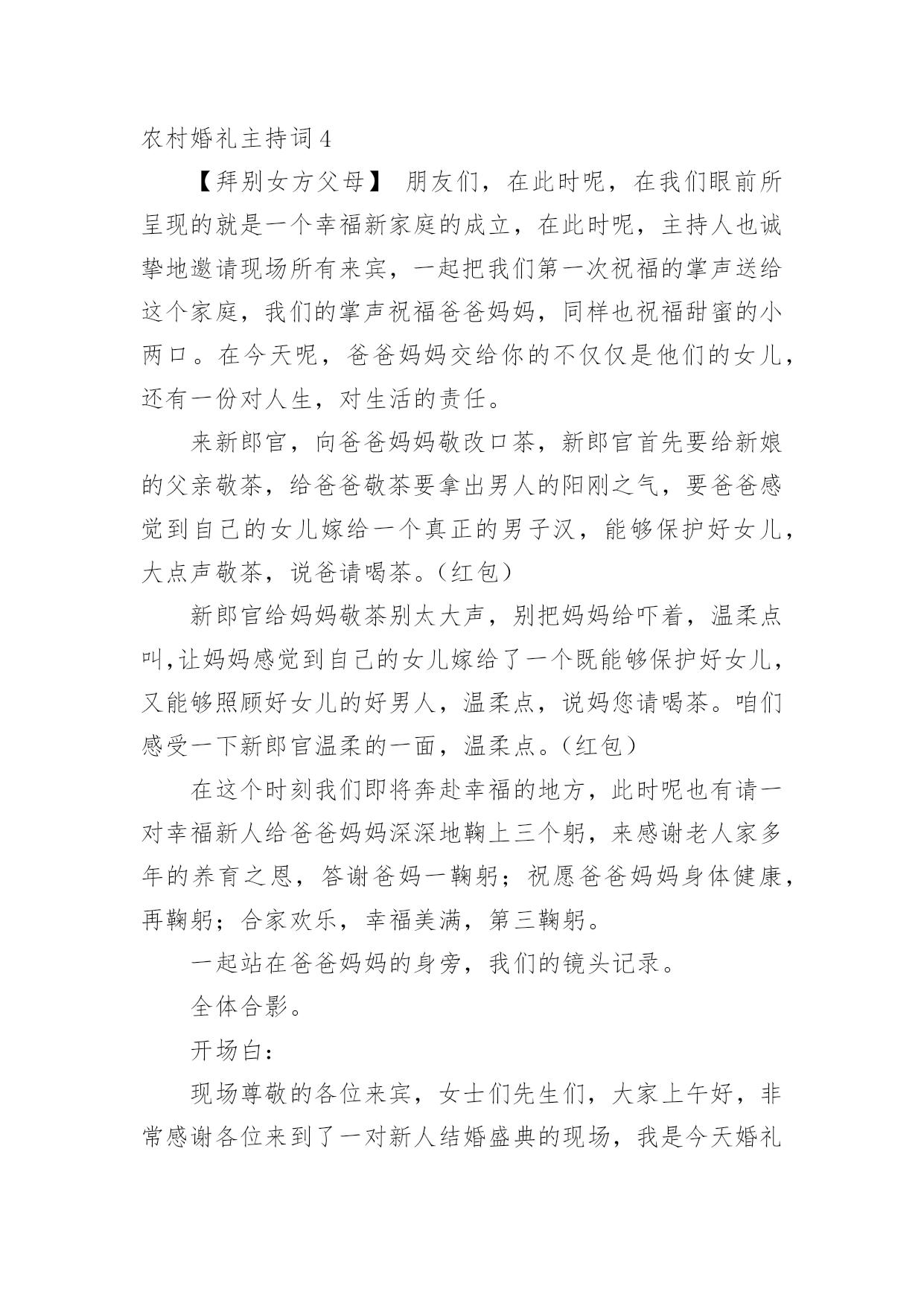 农村婚礼主持词4

【拜别女方父母】 朋友们，在此时呢，在我们眼前所呈现的就是一个幸福新家庭的成立，在此时呢，主持人也诚挚地邀请现场所有来宾，一起把我们第一次祝福的掌声送给这个家庭，我们的掌声祝福爸爸妈妈，同样也祝福甜蜜的小两口。在今天呢，爸爸妈妈交给你的不仅仅是他们的女儿，还有一份对人生，对生活的责任。

来新郎官，向爸爸妈妈敬改口茶，新郎官首先要给新娘的父亲敬茶，给爸爸敬茶要拿出男人的阳刚之气，要爸爸感觉到自己的女儿嫁给一个真正的男子汉，能够保护好女儿，大点声敬茶，说爸请喝茶。(红包)

新郎官给妈妈敬茶别太大声，别把妈妈给吓着，温柔点叫,让妈妈感觉到自己的女儿嫁给了一个既能够保护好女儿，又能够照顾好女儿的好男人，温柔点，说妈您请喝茶。咱们感受一下新郎官温柔的一面，温柔点。(红包)

在这个时刻我们即将奔赴幸福的地方，此时呢也有请一对幸福新人给爸爸妈妈深深地鞠上三个躬，来感谢老人家多年的养育之恩，答谢爸妈一鞠躬；祝愿爸爸妈妈身体健康，再鞠躬；合家欢乐，幸福美满，第三鞠躬。

一起站在爸爸妈妈的身旁，我们的镜头记录。

全体合影。

开场白：

现场尊敬的各位来宾，女士们先生们，大家上午好，非常感谢各位来到了一对新人结婚盛典的现场，我是今天婚礼